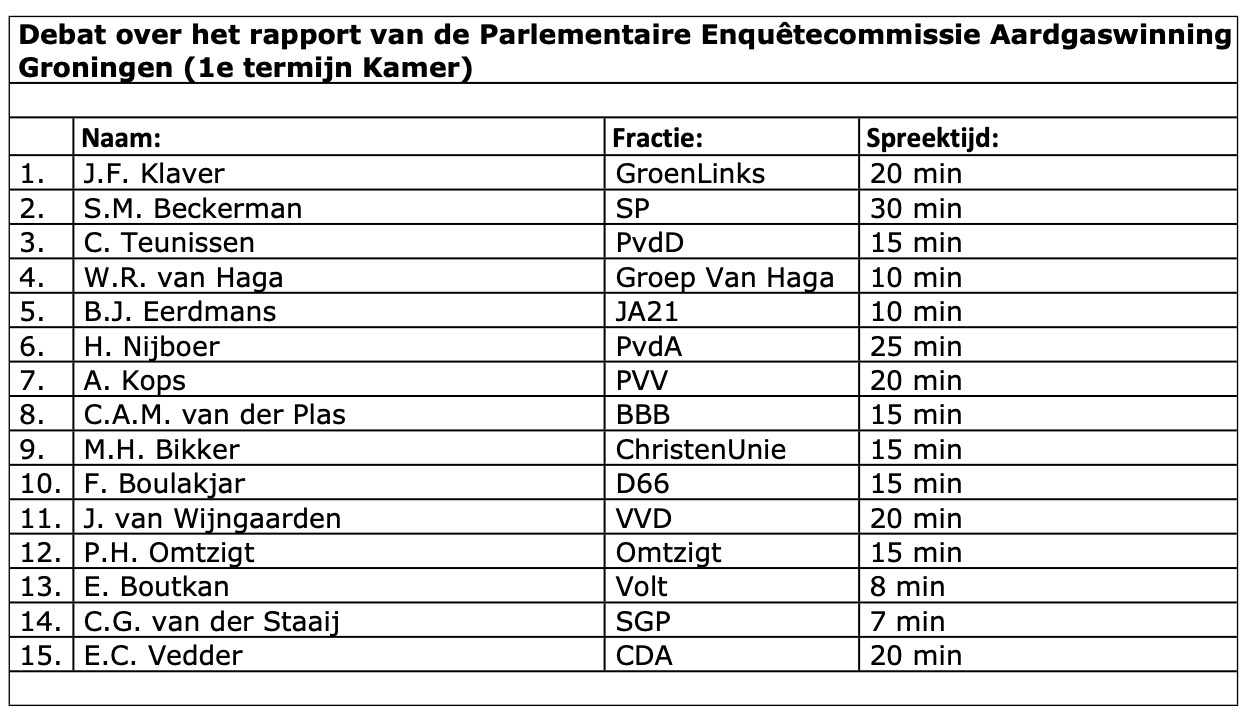 Debat over het rapport van de Parlementaire Enquêtecommissie Aardgaswinning Groningen (1e termijn Kamer)

| | Naam: | Fractie: | Spreektijd: |
|---|---|---|---|
| 1. | J.F. Klaver | GroenLinks | 20 min |
| 2. | S.M. Beckerman | SP | 30 min |
| 3. | C. Teunissen | PvdD | 15 min |
| 4. | W.R. van Haga | Groep Van Haga | 10 min |
| 5. | B.J. Eerdmans | JA21 | 10 min |
| 6. | H. Nijboer | PvdA | 25 min |
| 7. | A. Kops | PVV | 20 min |
| 8. | C.A.M. van der Plas | BBB | 15 min |
| 9. | M.H. Bikker | ChristenUnie | 15 min |
| 10. | F. Boulakjar | D66 | 15 min |
| 11. | J. van Wijngaarden | VVD | 20 min |
| 12. | P.H. Omtzigt | Omtzigt | 15 min |
| 13. | E. Boutkan | Volt | 8 min |
| 14. | C.G. van der Staaij | SGP | 7 min |
| 15. | E.C. Vedder | CDA | 20 min |